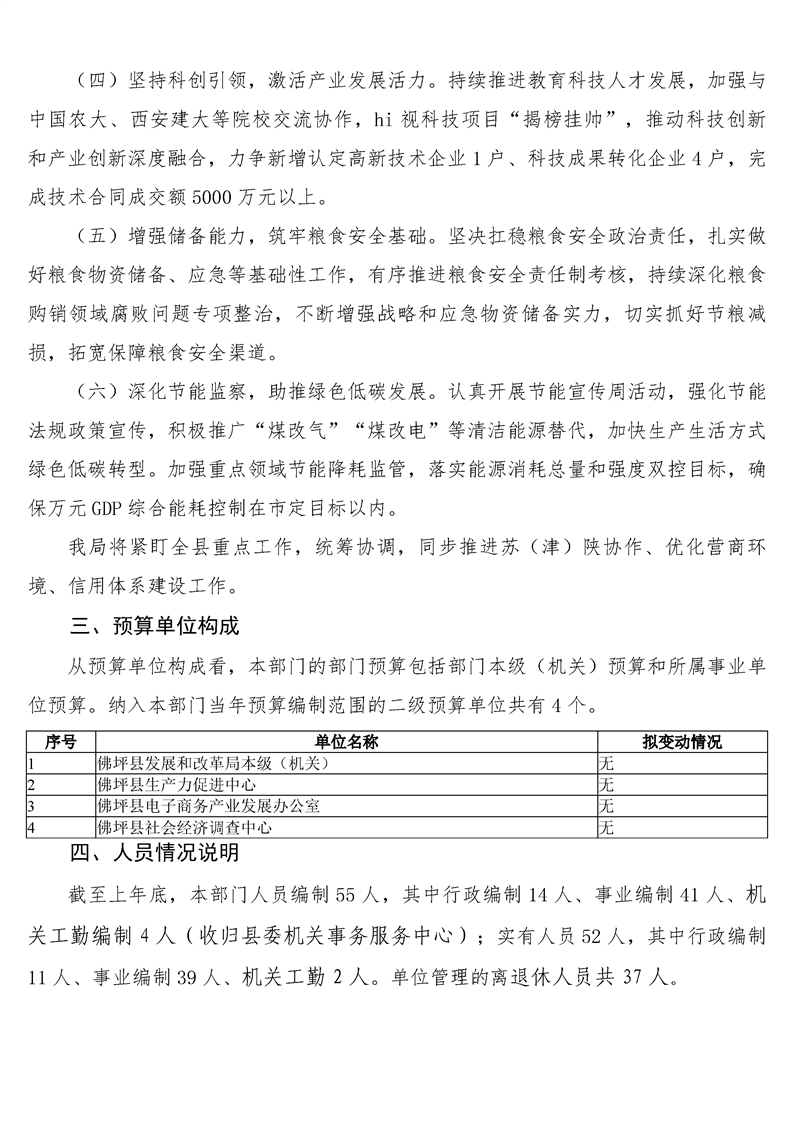 （四）坚持科创引领，激活产业发展活力。持续推进教育科技人才发展，加强与中国农大、西安建大等院校交流协作，hi 视科技项目“揭榜挂帅”，推动科技创新和产业创新深度融合，力争新增认定高新技术企业 1 户、科技成果转化企业 4 户，完成技术合同成交额 5000 万元以上。

（五）增强储备能力，筑牢粮食安全基础。坚决扛稳粮食安全政治责任，扎实做好粮食物资储备、应急等基础性工作，有序推进粮食安全责任制考核，持续深化粮食购销领域腐败问题专项整治，不断增强战略和应急物资储备实力，切实抓好节粮减损，拓宽保障粮食安全渠道。

（六）深化节能监察，助推绿色低碳发展。认真开展节能宣传周活动，强化节能法规政策宣传，积极推广“煤改气”“煤改电”等清洁能源替代，加快生产生活方式绿色低碳转型。加强重点领域节能降耗监管，落实能源消耗总量和强度双控目标，确保万元 GDP 综合能耗控制在市定目标以内。

我局将紧盯全县重点工作，统筹协调，同步推进苏（津）陕协作、优化营商环境、信用体系建设工作。

三、预算单位构成

从预算单位构成看，本部门的部门预算包括部门本级（机关）预算和所属事业单位预算。纳入本部门当年预算编制范围的二级预算单位共有 4 个。

| 序号 | 单位名称 | 拟变动情况 |
|---|---|---|
| 1 | 佛坪县发展和改革局本级（机关） | 无 |
| 2 | 佛坪县生产力促进中心 | 无 |
| 3 | 佛坪县电子商务产业发展办公室 | 无 |
| 4 | 佛坪县社会经济调查中心 | 无 |

四、人员情况说明

截至上年底，本部门人员编制 55 人，其中行政编制 14 人、事业编制 41 人、机关工勤编制 4 人（收归县委机关事务服务中心）；实有人员 52 人，其中行政编制 11 人、事业编制 39 人、机关工勤 2 人。单位管理的离退休人员共 37 人。